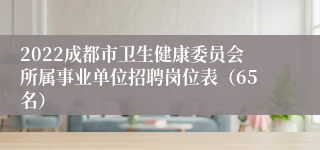 2022成都市卫生健康委员会所属事业单位招聘岗位表（65名）